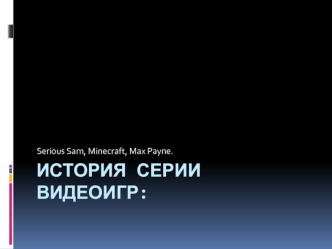 Serious Sam, Minecraft, Max Payne.

ИСТОРИЯ СЕРИИ ВИДЕОИГР: